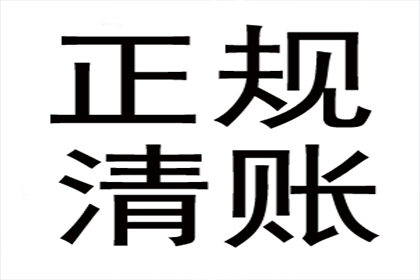 正规
清账